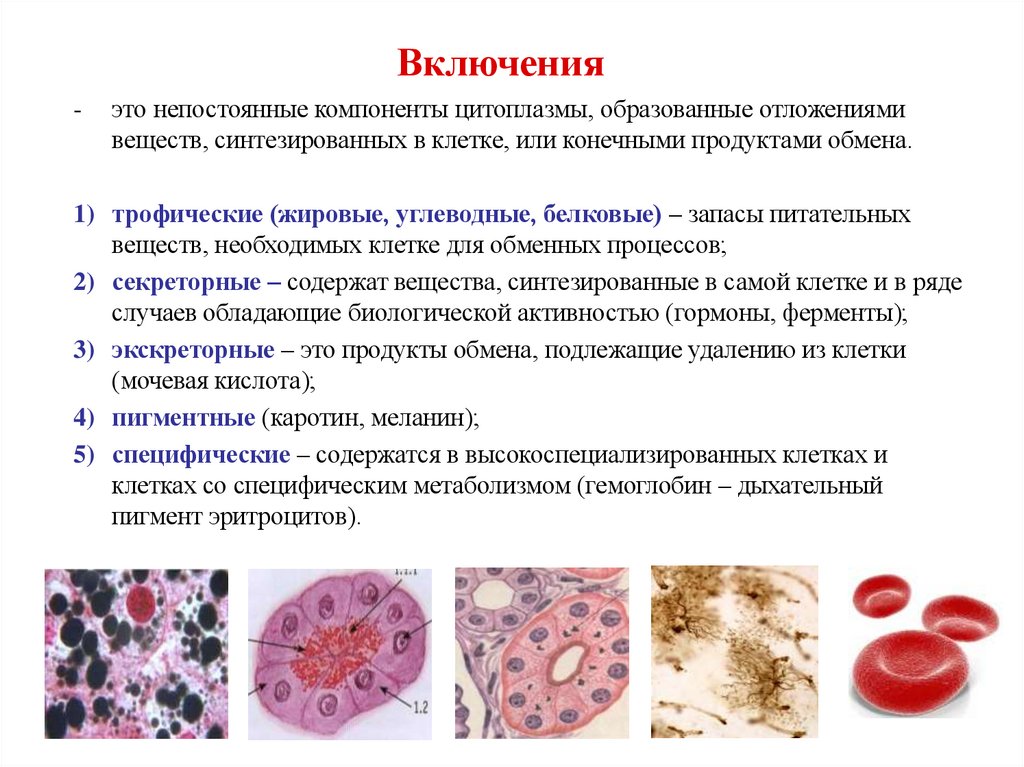 Включения

- это непостоянные компоненты цитоплазмы, образованные отложениями веществ, синтезированных в клетке, или конечными продуктами обмена.

1) трофические (жировые, углеводные, белковые) – запасы питательных веществ, необходимых клетке для обменных процессов;

2) секреторные – содержат вещества, синтезированные в самой клетке и в ряде случаев обладающие биологической активностью (гормоны, ферменты);

3) экскреторные – это продукты обмена, подлежащие удалению из клетки (мочевая кислота);

4) пигментные (каротин, меланин);

5) специфические – содержатся в высокоспециализированных клетках и клетках со специфическим метаболизмом (гемоглобин – дыхательный пигмент эритроцитов).

1.2